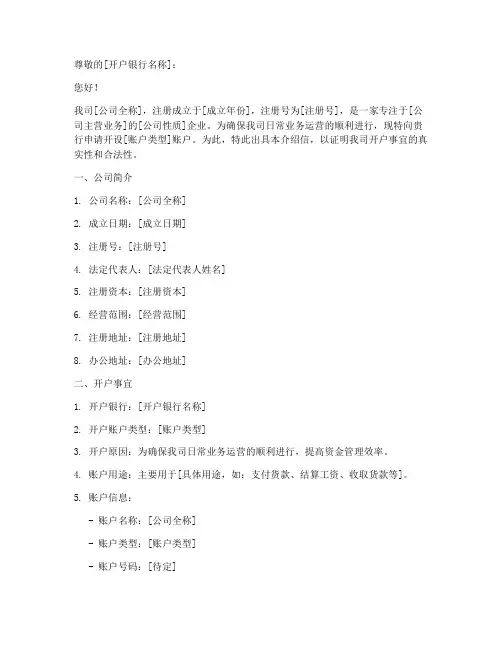 尊敬的[开户银行名称]：

您好！

我司[公司全称]，注册成立于[成立年份]，注册号为[注册号]，是一家专注于[公司主营业务]的[公司性质]企业。为确保我司日常业务运营的顺利进行，现特向贵行申请开设[账户类型]账户。为此，特此出具本介绍信，以证明我司开户事宜的真实性和合法性。

一、公司简介

1. 公司名称：[公司全称]

2. 成立日期：[成立日期]

3. 注册号：[注册号]

4. 法定代表人：[法定代表人姓名]

5. 注册资本：[注册资本]

6. 经营范围：[经营范围]

7. 注册地址：[注册地址]

8. 办公地址：[办公地址]

二、开户事宜

1. 开户银行：[开户银行名称]

2. 开户账户类型：[账户类型]

3. 开户原因：为确保我司日常业务运营的顺利进行，提高资金管理效率。

4. 账户用途：主要用于[具体用途，如：支付货款、结算工资、收取货款等]。

5. 账户信息：

- 账户名称：[公司全称]

- 账户类型：[账户类型]

- 账户号码：[待定]